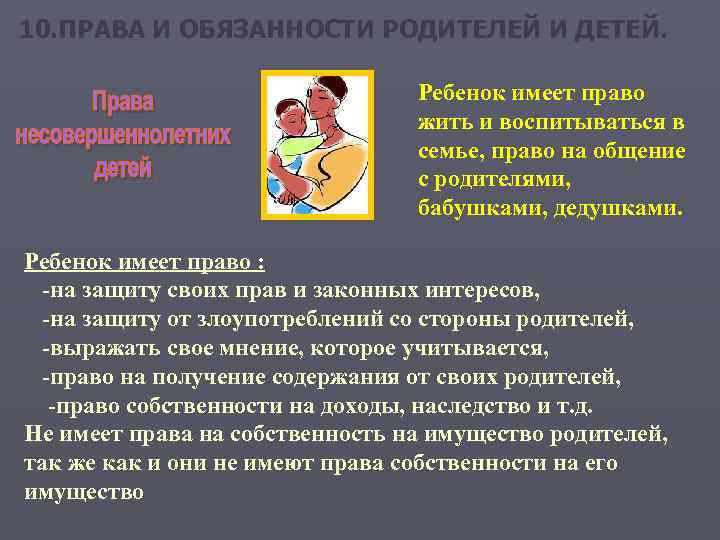 10.ПРАВА И ОБЯЗАННОСТИ РОДИТЕЛЕЙ И ДЕТЕЙ.

Права несовершеннолетних детей

Ребенок имеет право жить и воспитываться в семье, право на общение с родителями, бабушками, дедушками.

Ребенок имеет право :
-на защиту своих прав и законных интересов,
-на защиту от злоупотреблений со стороны родителей,
-выражать свое мнение, которое учитывается,
-право на получение содержания от своих родителей,
-право собственности на доходы, наследство и т.д.
Не имеет права на собственность на имущество родителей, так же как и они не имеют права собственности на его имущество